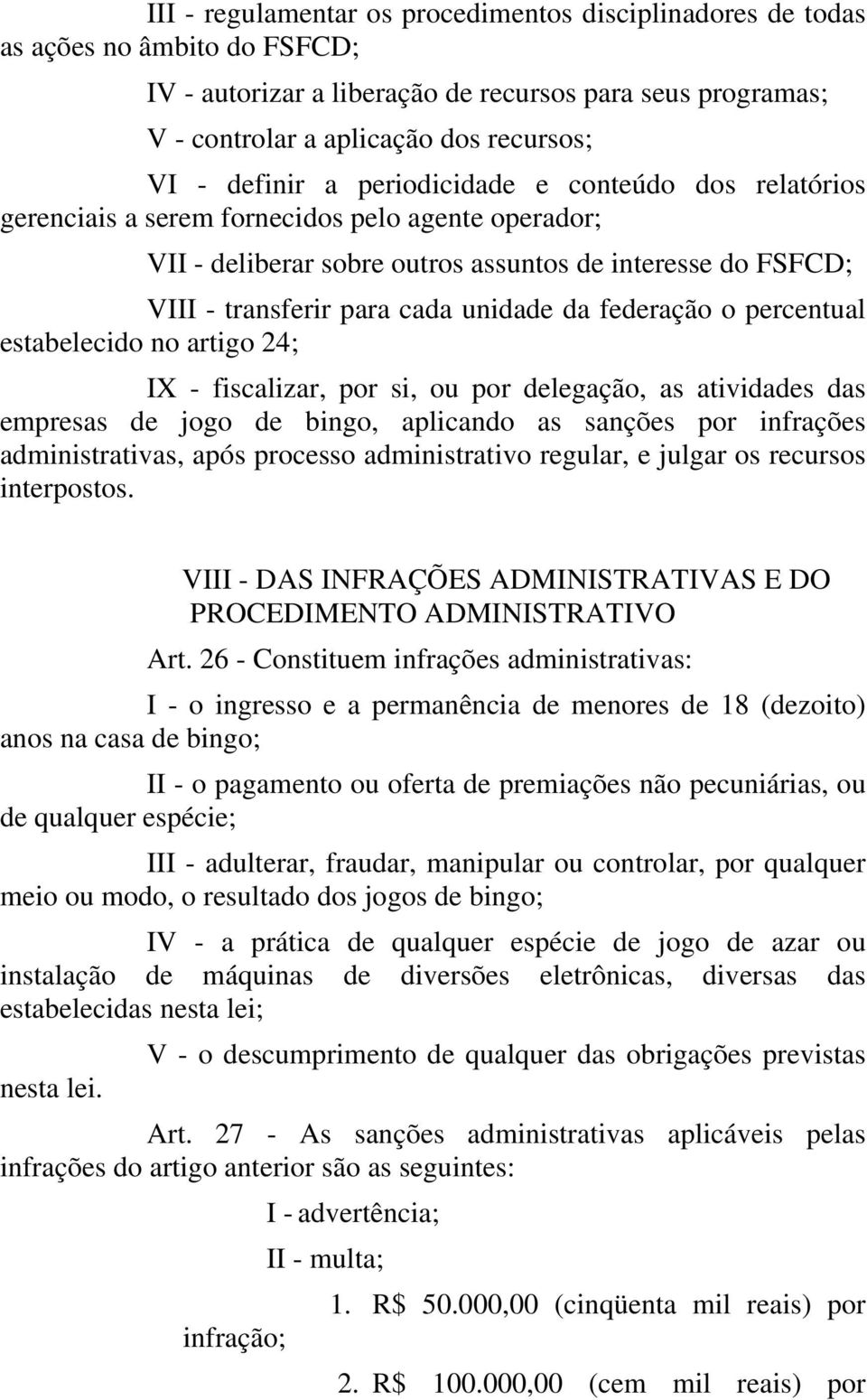 III - regulamentar os procedimentos disciplinadores de todas as ações no âmbito do FSFCD;

IV - autorizar a liberação de recursos para seus programas;

V - controlar a aplicação dos recursos;

VI - definir a periodicidade e conteúdo dos relatórios gerenciais a serem fornecidos pelo agente operador;

VII - deliberar sobre outros assuntos de interesse do FSFCD;

VIII - transferir para cada unidade da federação o percentual estabelecido no artigo 24;

IX - fiscalizar, por si, ou por delegação, as atividades das empresas de jogo de bingo, aplicando as sanções por infrações administrativas, após processo administrativo regular, e julgar os recursos interpostos.

VIII - DAS INFRAÇÕES ADMINISTRATIVAS E DO PROCEDIMENTO ADMINISTRATIVO

Art. 26 - Constituem infrações administrativas:

I - o ingresso e a permanência de menores de 18 (dezoito) anos na casa de bingo;

II - o pagamento ou oferta de premiações não pecuniárias, ou de qualquer espécie;

III - adulterar, fraudar, manipular ou controlar, por qualquer meio ou modo, o resultado dos jogos de bingo;

IV - a prática de qualquer espécie de jogo de azar ou instalação de máquinas de diversões eletrônicas, diversas das estabelecidas nesta lei;

V - o descumprimento de qualquer das obrigações previstas nesta lei.

Art. 27 - As sanções administrativas aplicáveis pelas infrações do artigo anterior são as seguintes:

I - advertência;

II - multa;

1. R$ 50.000,00 (cinqüenta mil reais) por infração;

2. R$ 100.000,00 (cem mil reais) por